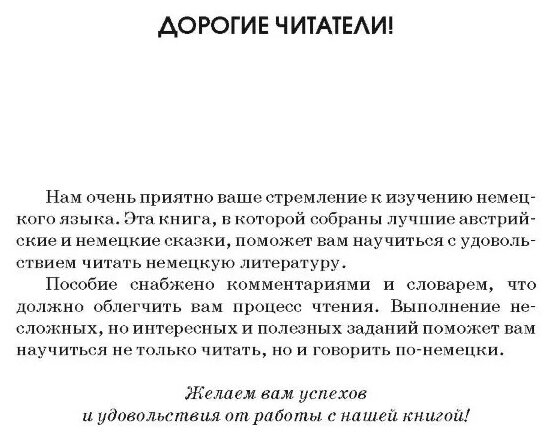 ДОРОГИЕ ЧИТАТЕЛИ!

Нам очень приятно ваше стремление к изучению немецкого языка. Эта книга, в которой собраны лучшие австрийские и немецкие сказки, поможет вам научиться с удовольствием читать немецкую литературу.

Пособие снабжено комментариями и словарем, что должно облегчить вам процесс чтения. Выполнение несложных, но интересных и полезных заданий поможет вам научиться не только читать, но и говорить по-немецки.

Желаем вам успехов
и удовольствия от работы с нашей книгой!